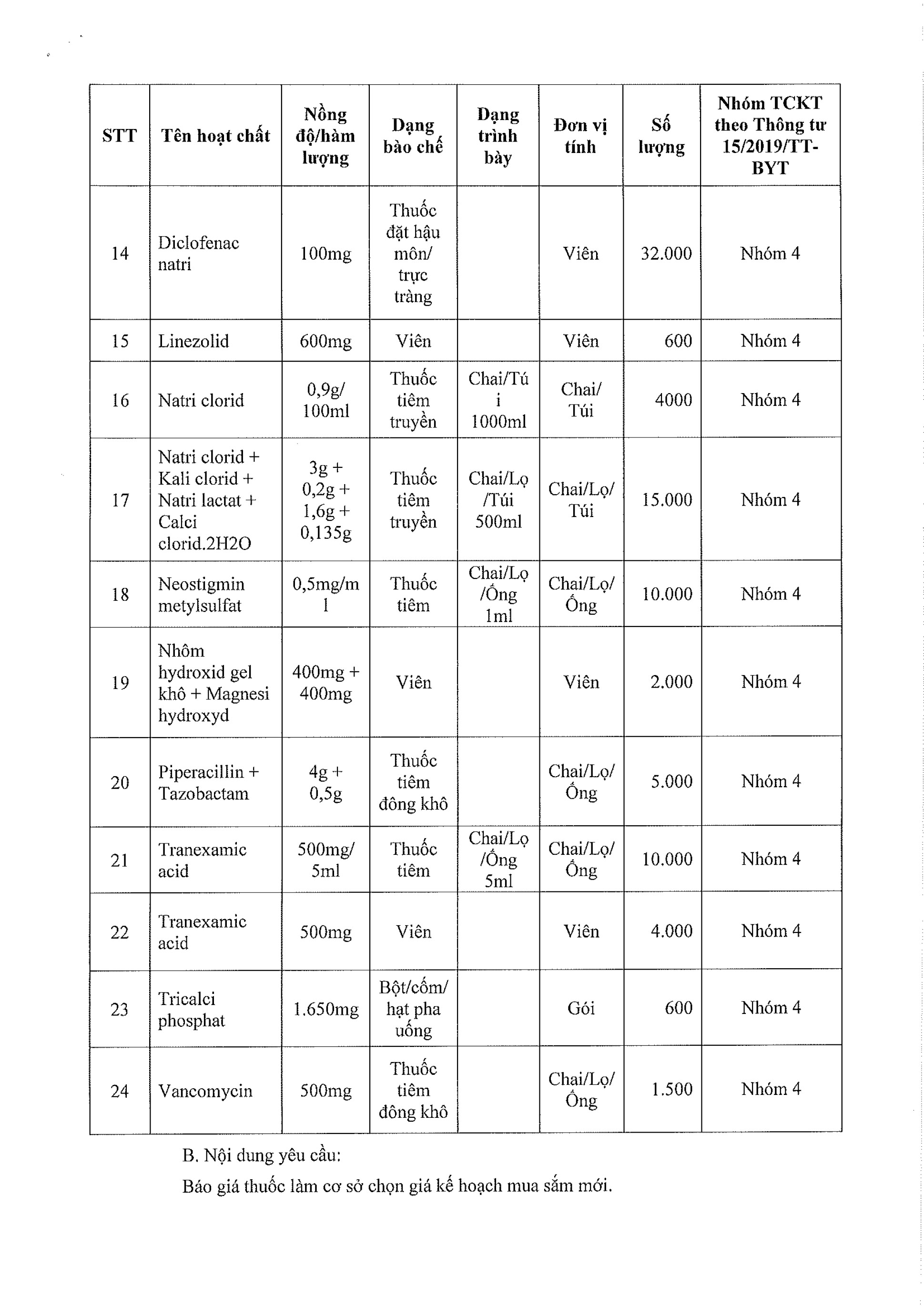 | STT | Tên hoạt chất | Nồng độ/hàm lượng | Dạng bào chế | Dạng trình bày | Đơn vị tính | Số lượng | Nhóm TCKT theo Thông tư 15/2019/TT-BYT |
|---|---|---|---|---|---|---|---|
| 14 | Diclofenac natri | 100mg | Thuốc đặt hậu môn/ trực tràng | | Viên | 32.000 | Nhóm 4 |
| 15 | Linezolid | 600mg | Viên | | Viên | 600 | Nhóm 4 |
| 16 | Natri clorid | 0,9g/ 100ml | Thuốc tiêm truyền | Chai/Túi 1000ml | Chai/ Túi | 4000 | Nhóm 4 |
| 17 | Natri clorid + Kali clorid + Natri lactat + Calci clorid.2H2O | 3g + 0,2g + 1,6g + 0,135g | Thuốc tiêm truyền | Chai/Lọ /Túi 500ml | Chai/Lọ/ Túi | 15.000 | Nhóm 4 |
| 18 | Neostigmin metylsulfat | 0,5mg/ml | Thuốc tiêm | Chai/Lọ /Ống 1ml | Chai/Lọ/ Ống | 10.000 | Nhóm 4 |
| 19 | Nhôm hydroxid gel khô + Magnesi hydroxyd | 400mg + 400mg | Viên | | Viên | 2.000 | Nhóm 4 |
| 20 | Piperacillin + Tazobactam | 4g + 0,5g | Thuốc tiêm đông khô | | Chai/Lọ/ Ống | 5.000 | Nhóm 4 |
| 21 | Tranexamic acid | 500mg/ 5ml | Thuốc tiêm | Chai/Lọ /Ống 5ml | Chai/Lọ/ Ống | 10.000 | Nhóm 4 |
| 22 | Tranexamic acid | 500mg | Viên | | Viên | 4.000 | Nhóm 4 |
| 23 | Tricalci phosphat | 1.650mg | Bột/cốm/ hạt pha uống | | Gói | 600 | Nhóm 4 |
| 24 | Vancomycin | 500mg | Thuốc tiêm đông khô | | Chai/Lọ/ Ống | 1.500 | Nhóm 4 |

B. Nội dung yêu cầu:

Báo giá thuốc làm cơ sở chọn giá kế hoạch mua sắm mới.